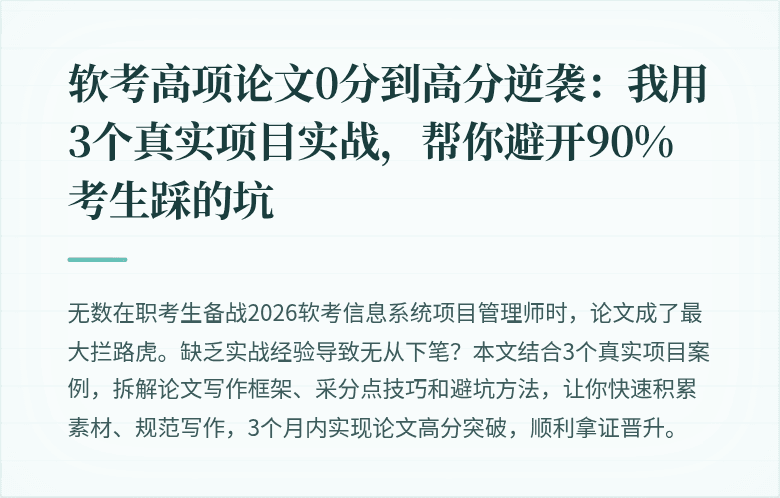 软考高项论文0分到高分逆袭：我用3个真实项目实战，帮你避开90%考生踩的坑

无数在职考生备战2026软考信息系统项目管理师时，论文成了最大拦路虎。缺乏实战经验导致无从下笔？本文结合3个真实项目案例，拆解论文写作框架、采分点技巧和避坑方法，让你快速积累素材、规范写作，3个月内实现论文高分突破，顺利拿证晋升。